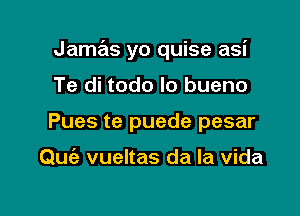 Jamás yo quise así
Te di todo lo bueno
Pues te puede pesar
Qué vueltas da la vida